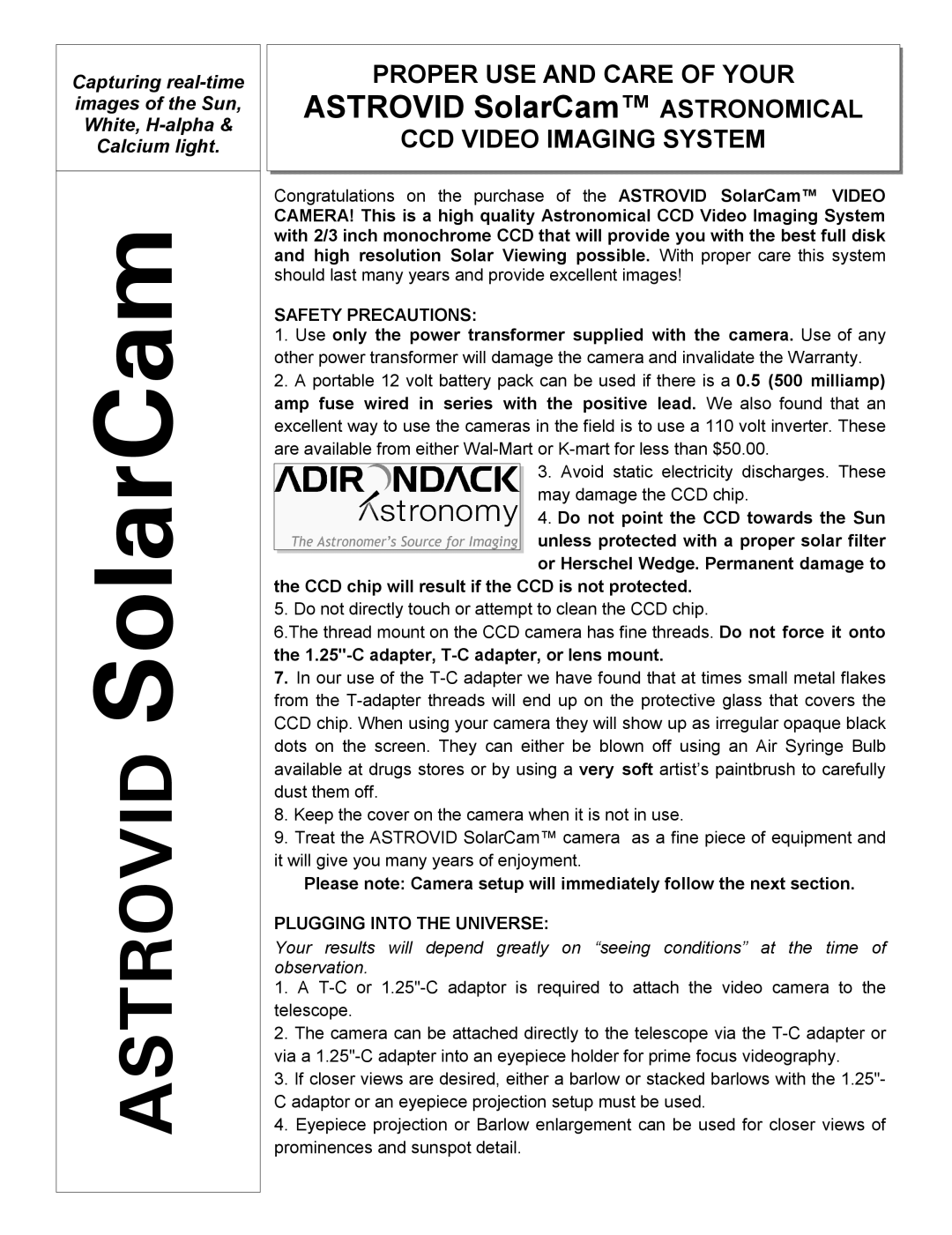 Capturing real-time images of the Sun, White, H-alpha & Calcium light.

ASTROVID SolarCam

PROPER USE AND CARE OF YOUR
ASTROVID SolarCam™ ASTRONOMICAL
CCD VIDEO IMAGING SYSTEM

Congratulations on the purchase of the ASTROVID SolarCam™ VIDEO CAMERA! This is a high quality Astronomical CCD Video Imaging System with 2/3 inch monochrome CCD that will provide you with the best full disk and high resolution Solar Viewing possible. With proper care this system should last many years and provide excellent images!

SAFETY PRECAUTIONS:
1. Use only the power transformer supplied with the camera. Use of any other power transformer will damage the camera and invalidate the Warranty.
2. A portable 12 volt battery pack can be used if there is a 0.5 (500 milliamp) amp fuse wired in series with the positive lead. We also found that an excellent way to use the cameras in the field is to use a 110 volt inverter. These are available from either Wal-Mart or K-mart for less than $50.00.

ADIRONDACK Astronomy
The Astronomer's Source for Imaging

3. Avoid static electricity discharges. These may damage the CCD chip.
4. Do not point the CCD towards the Sun unless protected with a proper solar filter or Herschel Wedge. Permanent damage to the CCD chip will result if the CCD is not protected.
5. Do not directly touch or attempt to clean the CCD chip.
6.The thread mount on the CCD camera has fine threads. Do not force it onto the 1.25"-C adapter, T-C adapter, or lens mount.
7. In our use of the T-C adapter we have found that at times small metal flakes from the T-adapter threads will end up on the protective glass that covers the CCD chip. When using your camera they will show up as irregular opaque black dots on the screen. They can either be blown off using an Air Syringe Bulb available at drugs stores or by using a very soft artist's paintbrush to carefully dust them off.
8. Keep the cover on the camera when it is not in use.
9. Treat the ASTROVID SolarCam™ camera as a fine piece of equipment and it will give you many years of enjoyment.

Please note: Camera setup will immediately follow the next section.

PLUGGING INTO THE UNIVERSE:
Your results will depend greatly on "seeing conditions" at the time of observation.
1. A T-C or 1.25"-C adaptor is required to attach the video camera to the telescope.
2. The camera can be attached directly to the telescope via the T-C adapter or via a 1.25"-C adapter into an eyepiece holder for prime focus videography.
3. If closer views are desired, either a barlow or stacked barlows with the 1.25"-C adaptor or an eyepiece projection setup must be used.
4. Eyepiece projection or Barlow enlargement can be used for closer views of prominences and sunspot detail.